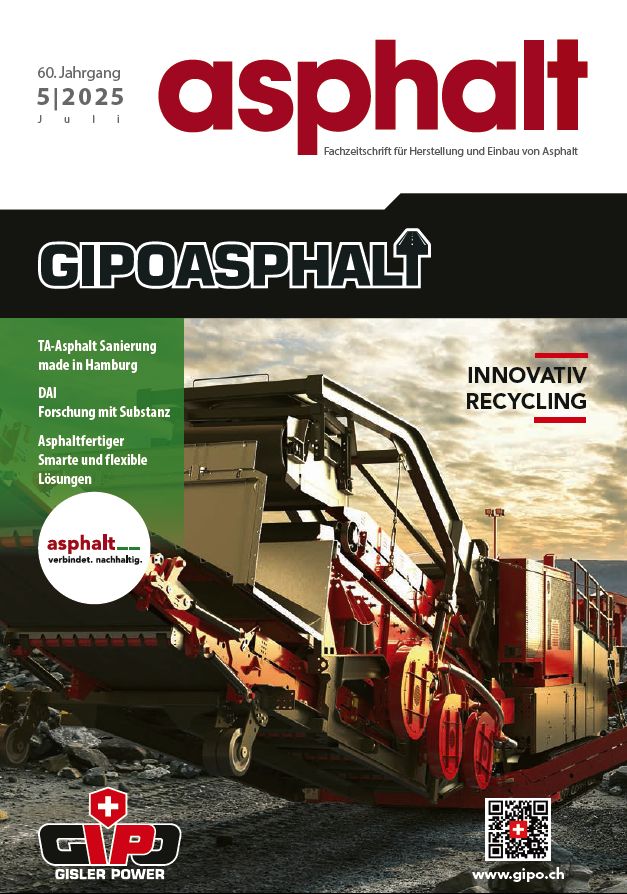 60. Jahrgang
5|2025
Juli

asphalt

Fachzeitschrift für Herstellung und Einbau von Asphalt

GIPOASPHALT

TA-Asphalt Sanierung made in Hamburg

DAI
Forschung mit Substanz

Asphaltfertiger
Smarte und flexible Lösungen

asphalt
verbindet. nachhaltig.

INNOVATIV
RECYCLING

GIPO
GISLER POWER

www.gipo.ch